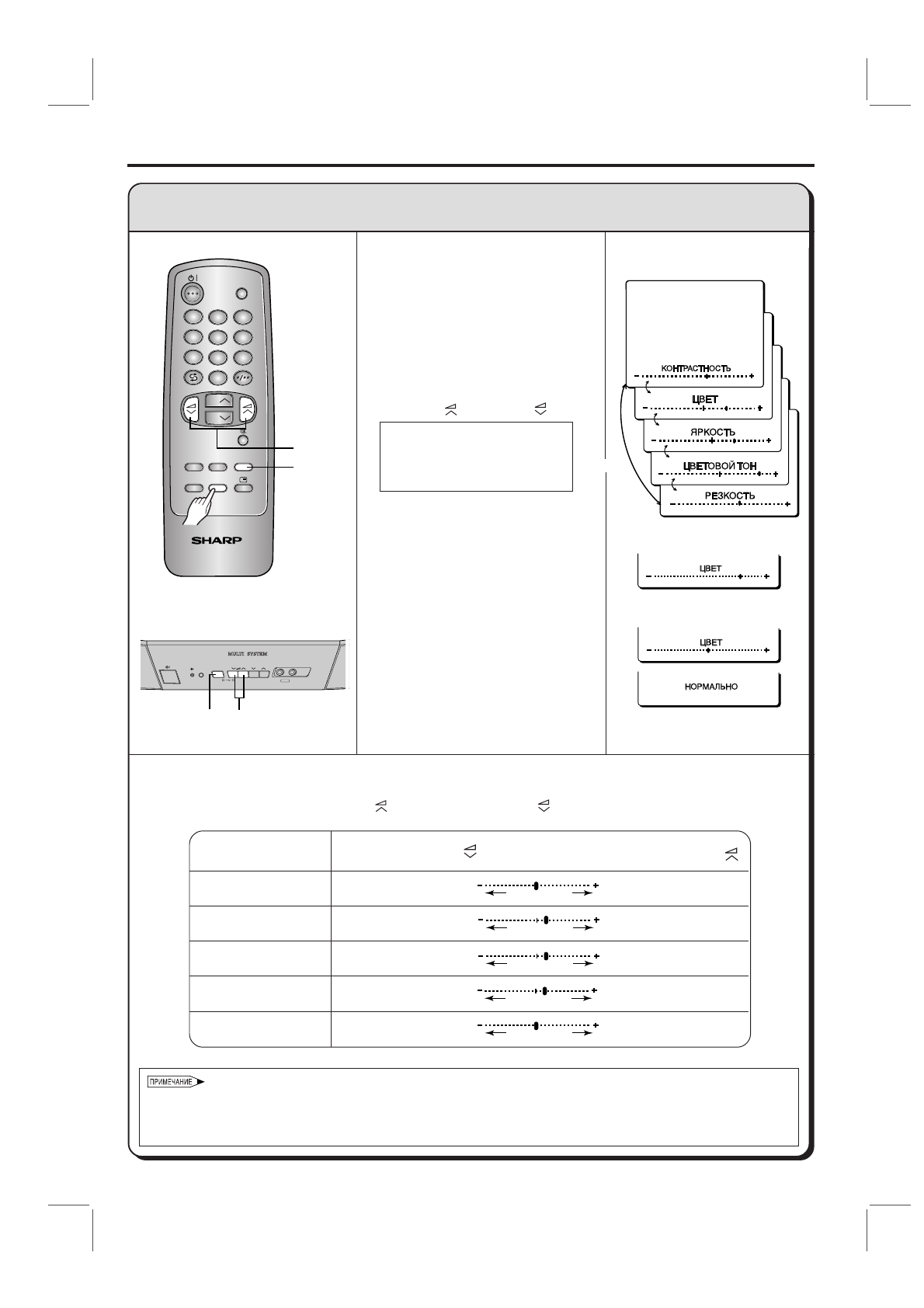 SHARP

MULTI SYSTEM

КОНТРАСТНОСТЬ

ЦВЕТ

ЯРКОСТЬ

ЦВЕТОВОЙ ТОН

РЕЗКОСТЬ

ЦВЕТ

ЦВЕТ

НОРМАЛЬНО

ПРИМЕЧАНИЕ